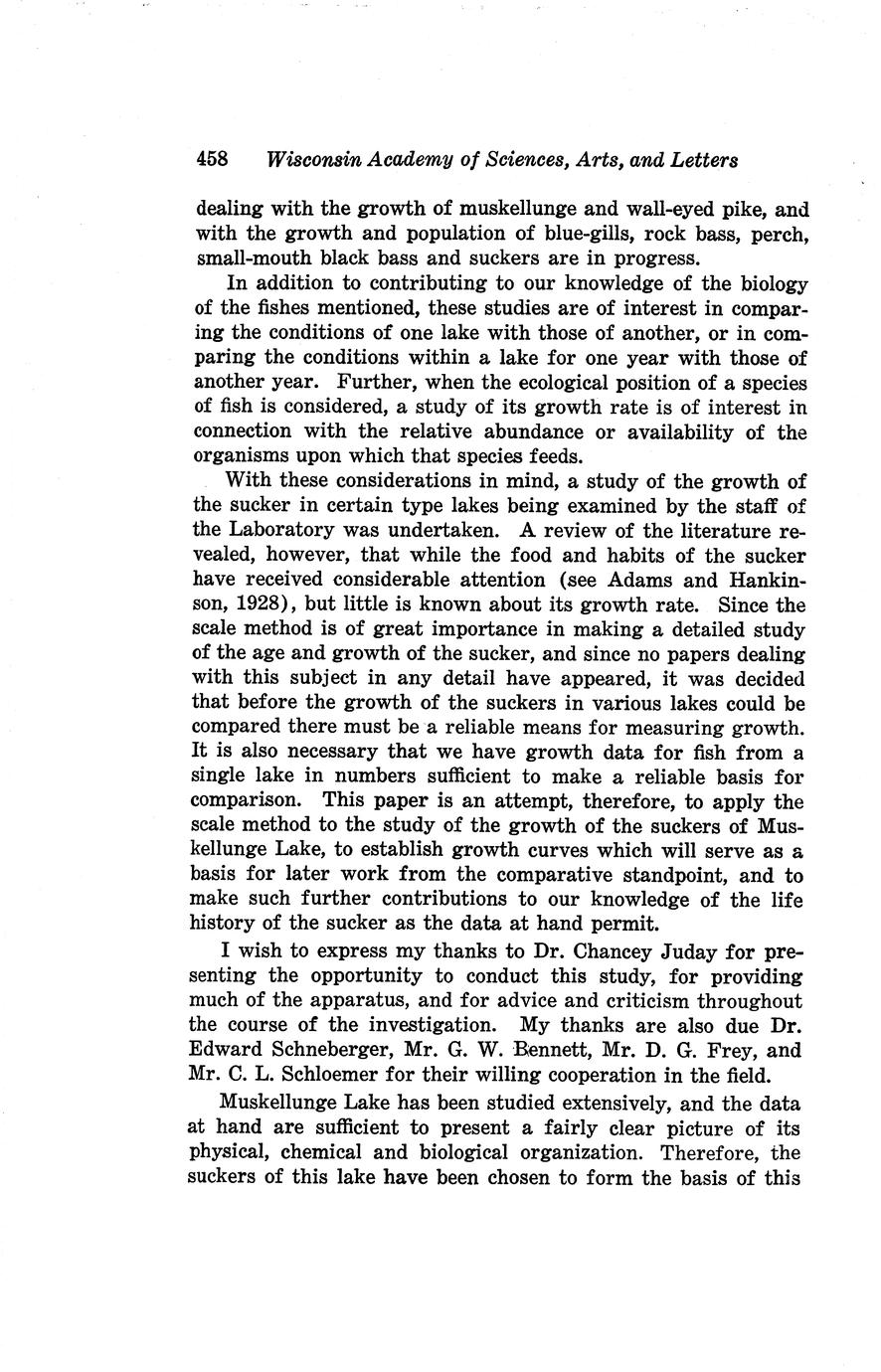 458 Wisconsin Academy of Sciences, Arts, and Letters

dealing with the growth of muskellunge and wall-eyed pike, and with the growth and population of blue-gills, rock bass, perch, small-mouth black bass and suckers are in progress.

In addition to contributing to our knowledge of the biology of the fishes mentioned, these studies are of interest in comparing the conditions of one lake with those of another, or in comparing the conditions within a lake for one year with those of another year. Further, when the ecological position of a species of fish is considered, a study of its growth rate is of interest in connection with the relative abundance or availability of the organisms upon which that species feeds.

With these considerations in mind, a study of the growth of the sucker in certain type lakes being examined by the staff of the Laboratory was undertaken. A review of the literature revealed, however, that while the food and habits of the sucker have received considerable attention (see Adams and Hankinson, 1928), but little is known about its growth rate. Since the scale method is of great importance in making a detailed study of the age and growth of the sucker, and since no papers dealing with this subject in any detail have appeared, it was decided that before the growth of the suckers in various lakes could be compared there must be a reliable means for measuring growth. It is also necessary that we have growth data for fish from a single lake in numbers sufficient to make a reliable basis for comparison. This paper is an attempt, therefore, to apply the scale method to the study of the growth of the suckers of Muskellunge Lake, to establish growth curves which will serve as a basis for later work from the comparative standpoint, and to make such further contributions to our knowledge of the life history of the sucker as the data at hand permit.

I wish to express my thanks to Dr. Chancey Juday for presenting the opportunity to conduct this study, for providing much of the apparatus, and for advice and criticism throughout the course of the investigation. My thanks are also due Dr. Edward Schneberger, Mr. G. W. Bennett, Mr. D. G. Frey, and Mr. C. L. Schloemer for their willing cooperation in the field.

Muskellunge Lake has been studied extensively, and the data at hand are sufficient to present a fairly clear picture of its physical, chemical and biological organization. Therefore, the suckers of this lake have been chosen to form the basis of this